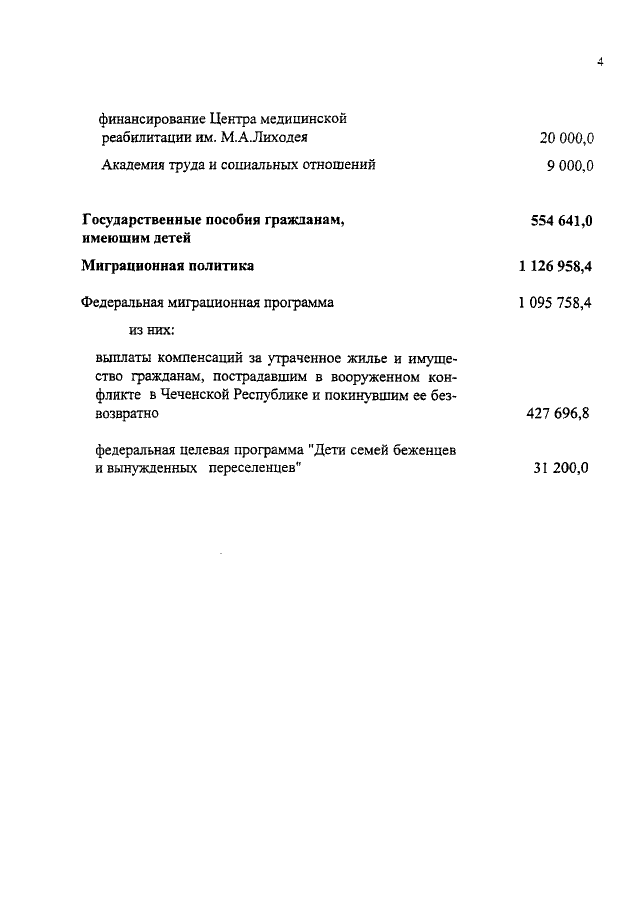 4

финансирование Центра медицинской реабилитации им. М.А.Лиходея 20 000,0

Академия труда и социальных отношений 9 000,0

Государственные пособия гражданам, имеющим детей 554 641,0

Миграционная политика 1 126 958,4

Федеральная миграционная программа 1 095 758,4

из них:

выплаты компенсаций за утраченное жилье и имущество гражданам, пострадавшим в вооруженном конфликте в Чеченской Республике и покинувшим ее безвозвратно 427 696,8

федеральная целевая программа "Дети семей беженцев и вынужденных переселенцев" 31 200,0